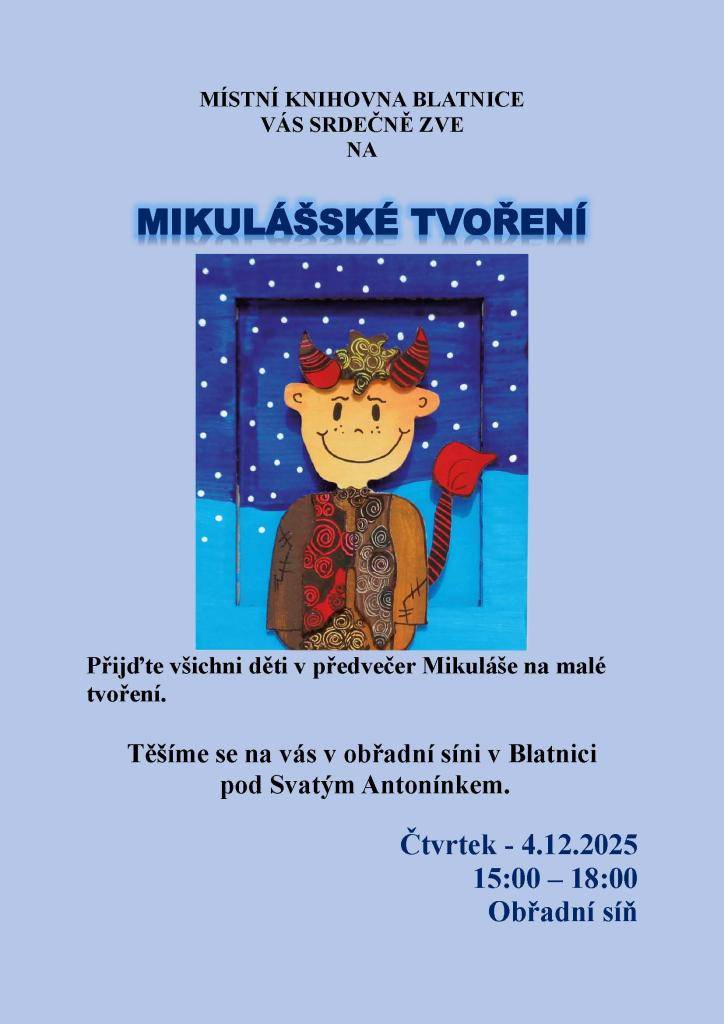 MÍSTNÍ KNIHOVNA BLATNICE
VÁS SRDEČNĚ ZVE
NA

MIKULÁŠSKÉ TVOŘENÍ

Přijďte všichni děti v předvečer Mikuláše na malé tvoření.

Těšíme se na vás v obřadní síni v Blatnici pod Svatým Antonínkem.

Čtvrtek - 4.12.2025
15:00 – 18:00
Obřadní síň